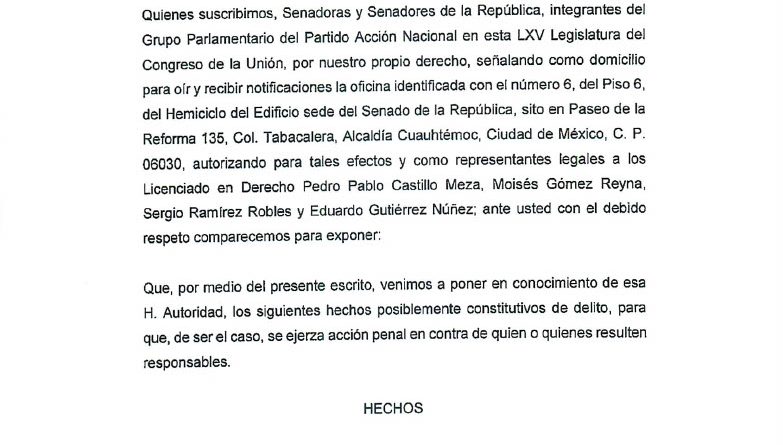 Quienes suscribimos, Senadoras y Senadores de la República, integrantes del Grupo Parlamentario del Partido Acción Nacional en esta LXV Legislatura del Congreso de la Unión, por nuestro propio derecho, señalando como domicilio para oír y recibir notificaciones la oficina identificada con el número 6, del Piso 6, del Hemiciclo del Edificio sede del Senado de la República, sito en Paseo de la Reforma 135, Col. Tabacalera, Alcaldía Cuauhtémoc, Ciudad de México, C. P. 06030, autorizando para tales efectos y como representantes legales a los Licenciado en Derecho Pedro Pablo Castillo Meza, Moisés Gómez Reyna, Sergio Ramírez Robles y Eduardo Gutiérrez Núñez; ante usted con el debido respeto comparecemos para exponer:

Que, por medio del presente escrito, venimos a poner en conocimiento de esa H. Autoridad, los siguientes hechos posiblemente constitutivos de delito, para que, de ser el caso, se ejerza acción penal en contra de quien o quienes resulten responsables.

HECHOS